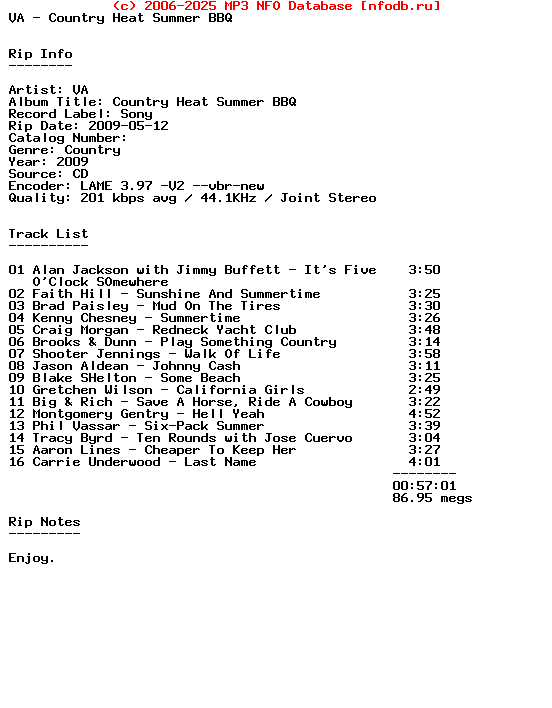 (c) 2006-2025 MP3 NFO Database [nfodb.ru]
VA - Country Heat Summer BBQ

Rip Info
--------

Artist: VA
Album Title: Country Heat Summer BBQ
Record Label: Sony
Rip Date: 2009-05-12
Catalog Number:
Genre: Country
Year: 2009
Source: CD
Encoder: LAME 3.97 -V2 --vbr-new
Quality: 201 kbps avg / 44.1KHz / Joint Stereo

Track List
----------

01 Alan Jackson with Jimmy Buffett - It's Five O'Clock SOmewhere 3:50
02 Faith Hill - Sunshine And Summertime 3:25
03 Brad Paisley - Mud On The Tires 3:30
04 Kenny Chesney - Summertime 3:26
05 Craig Morgan - Redneck Yacht Club 3:48
06 Brooks & Dunn - Play Something Country 3:14
07 Shooter Jennings - Walk Of Life 3:58
08 Jason Aldean - Johnny Cash 3:11
09 Blake SHelton - Some Beach 3:25
10 Gretchen Wilson - California Girls 2:49
11 Big & Rich - Save A Horse, Ride A Cowboy 3:22
12 Montgomery Gentry - Hell Yeah 4:52
13 Phil Vassar - Six-Pack Summer 3:39
14 Tracy Byrd - Ten Rounds with Jose Cuervo 3:04
15 Aaron Lines - Cheaper To Keep Her 3:27
16 Carrie Underwood - Last Name 4:01
--------
00:57:01
86.95 megs

Rip Notes
---------

Enjoy.